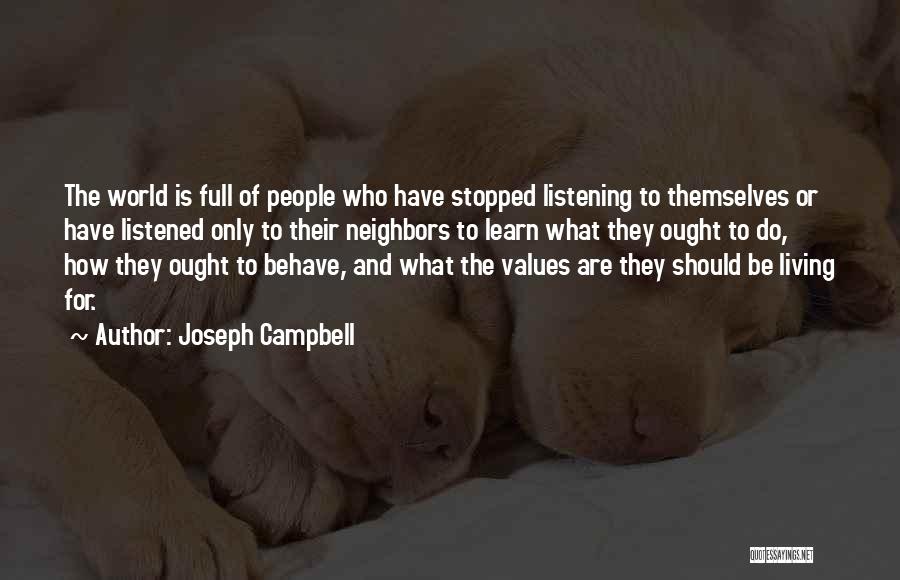 The world is full of people who have stopped listening to themselves or have listened only to their neighbors to learn what they ought to do, how they ought to behave, and what the values are they should be living for.

~ Author: Joseph Campbell

QUOTESSAYINGS.NET